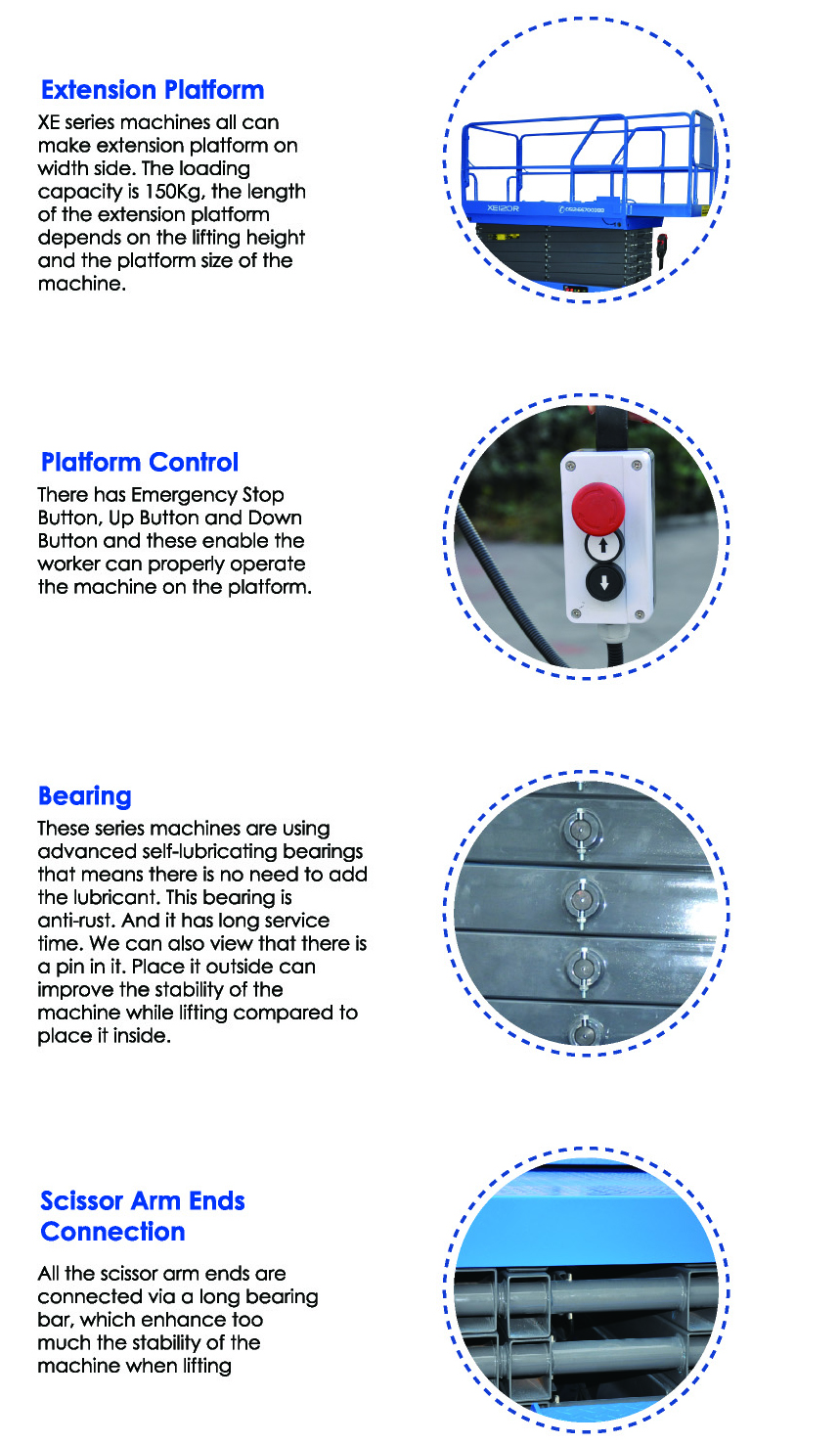 Extension Platform

XE series machines all can make extension platform on width side. The loading capacity is 150Kg, the length of the extension platform depends on the lifting height and the platform size of the machine.

XE120R

Platform Control

There has Emergency Stop Button, Up Button and Down Button and these enable the worker can properly operate the machine on the platform.

Bearing

These series machines are using advanced self-lubricating bearings that means there is no need to add the lubricant. This bearing is anti-rust. And it has long service time. We can also view that there is a pin in it. Place it outside can improve the stability of the machine while lifting compared to place it inside.

Scissor Arm Ends Connection

All the scissor arm ends are connected via a long bearing bar, which enhance too much the stability of the machine when lifting